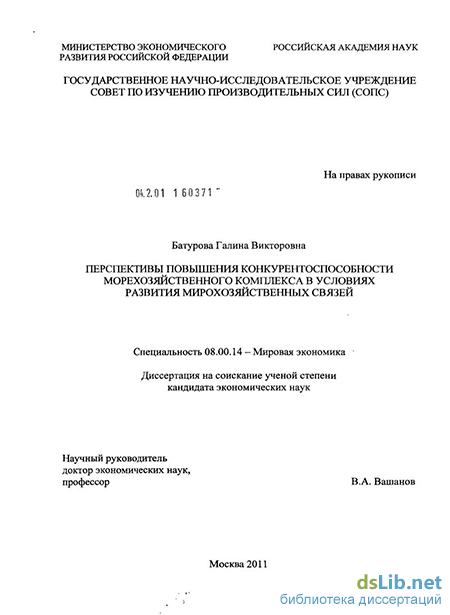 МИНИСТЕРСТВО ЭКОНОМИЧЕСКОГО РАЗВИТИЯ РОССИЙСКОЙ ФЕДЕРАЦИИ

РОССИЙСКАЯ АКАДЕМИЯ НАУК

ГОСУДАРСТВЕННОЕ НАУЧНО-ИССЛЕДОВАТЕЛЬСКОЕ УЧРЕЖДЕНИЕ СОВЕТ ПО ИЗУЧЕНИЮ ПРОИЗВОДИТЕЛЬНЫХ СИЛ (СОПС)

На правах рукописи

04.2.01 1 60371

Батурова Галина Викторовна

ПЕРСПЕКТИВЫ ПОВЫШЕНИЯ КОНКУРЕНТОСПОСОБНОСТИ МОРЕХОЗЯЙСТВЕННОГО КОМПЛЕКСА В УСЛОВИЯХ РАЗВИТИЯ МИРОХОЗЯЙСТВЕННЫХ СВЯЗЕЙ

Специальность 08.00.14 – Мировая экономика

Диссертация на соискание ученой степени кандидата экономических наук

Научный руководитель
доктор экономических наук,
профессор

В.А. Вашанов

Москва 2011

dsLib.net
библиотека диссертаций